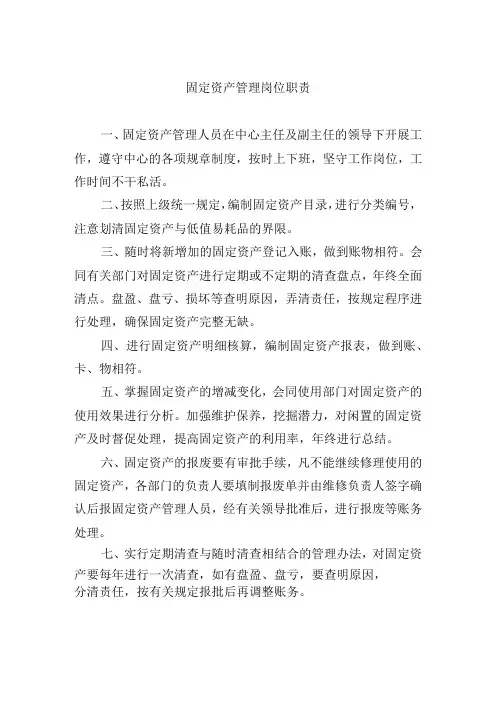 固定资产管理岗位职责

一、固定资产管理人员在中心主任及副主任的领导下开展工作，遵守中心的各项规章制度，按时上下班，坚守工作岗位，工作时间不干私活。

二、按照上级统一规定，编制固定资产目录，进行分类编号，注意划清固定资产与低值易耗品的界限。

三、随时将新增加的固定资产登记入账，做到账物相符。会同有关部门对固定资产进行定期或不定期的清查盘点，年终全面清点。盘盈、盘亏、损坏等查明原因，弄清责任，按规定程序进行处理，确保固定资产完整无缺。

四、进行固定资产明细核算，编制固定资产报表，做到账、卡、物相符。

五、掌握固定资产的增减变化，会同使用部门对固定资产的使用效果进行分析。加强维护保养，挖掘潜力，对闲置的固定资产及时督促处理，提高固定资产的利用率，年终进行总结。

六、固定资产的报废要有审批手续，凡不能继续修理使用的固定资产，各部门的负责人要填制报废单并由维修负责人签字确认后报固定资产管理人员，经有关领导批准后，进行报废等账务处理。

七、实行定期清查与随时清查相结合的管理办法，对固定资产要每年进行一次清查，如有盘盈、盘亏，要查明原因，分清责任，按有关规定报批后再调整账务。